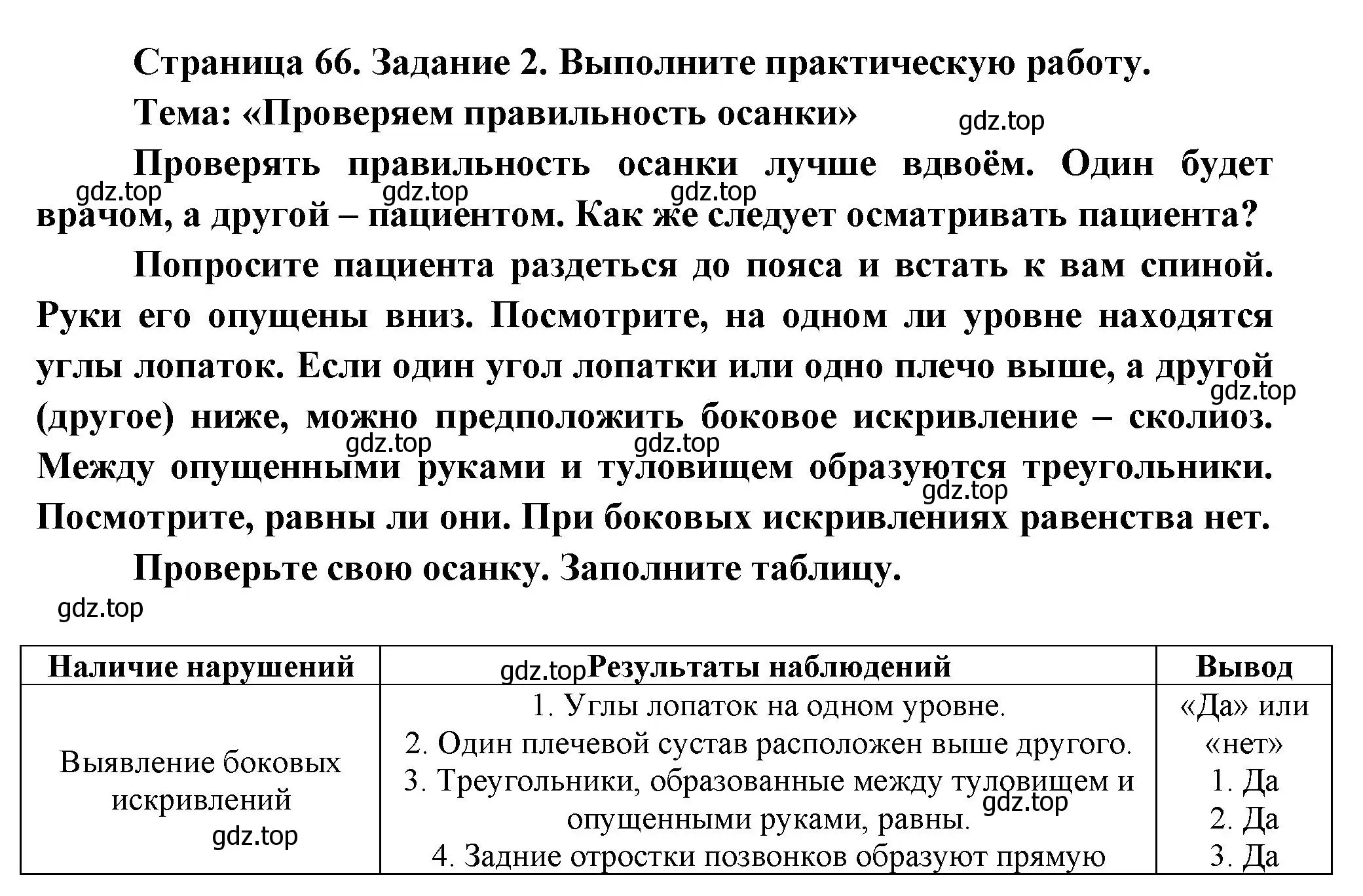 Страница 66. Задание 2. Выполните практическую работу.

Тема: «Проверяем правильность осанки»

gdz.top

Проверять правильность осанки лучше вдвоём. Один будет врачом, а другой – пациентом. Как же следует осматривать пациента?

gdz.top gdz.top gdz.top

Попросите пациента раздеться до пояса и встать к вам спиной. Руки его опущены вниз. Посмотрите, на одном ли уровне находятся углы лопаток. Если один угол лопатки или одно плечо выше, а другой (другое) ниже, можно предположить боковое искривление – сколиоз. Между опущенными руками и туловищем образуются треугольники. Посмотрите, равны ли они. При боковых искривлениях равенства нет.

gdz.top gdz.top gdz.top gdz.top

Проверьте свою осанку. Заполните таблицу.

gdz.top

| Наличие нарушений | gdz.top Результаты наблюдений | Вывод |
|---|---|---|
| Выявление боковых искривлений gdz.top | 1. Углы лопаток на одном уровне. 2. Один плечевой сустав расположен выше другого. 3. Треугольники, образованные между туловищем и опущенными руками, равны. gdz.top 4. Задние отростки позвонков образуют прямую | «Да» или «нет» 1. Да 2. Да 3. Да |